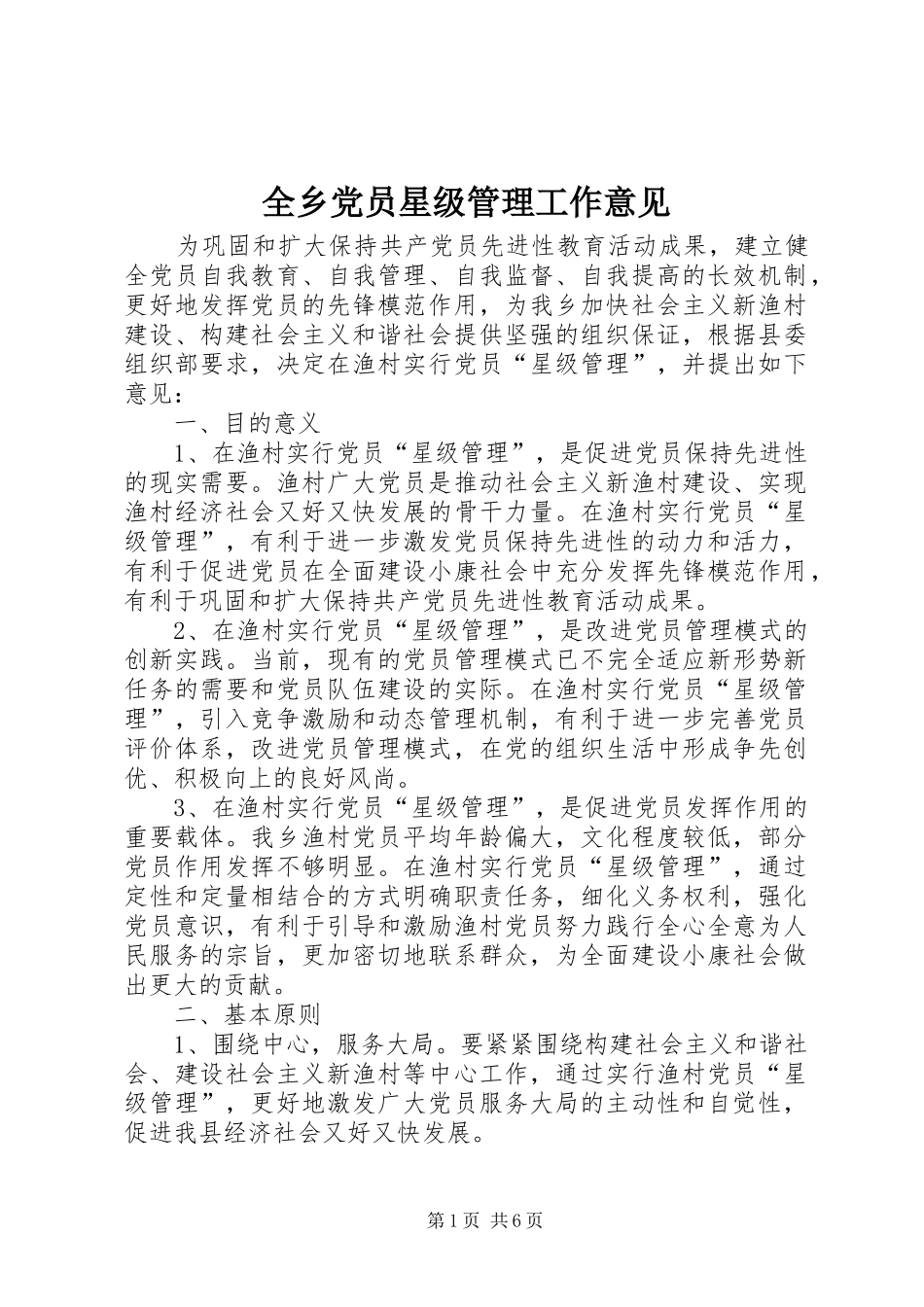 全乡党员星级管理工作意见

为巩固和扩大保持共产党员先进性教育活动成果，建立健全党员自我教育、自我管理、自我监督、自我提高的长效机制，更好地发挥党员的先锋模范作用，为我乡加快社会主义新渔村建设、构建社会主义和谐社会提供坚强的组织保证，根据县委组织部要求，决定在渔村实行党员“星级管理”，并提出如下意见：

一、目的意义

1、在渔村实行党员“星级管理”，是促进党员保持先进性的现实需要。渔村广大党员是推动社会主义新渔村建设、实现渔村经济社会又好又快发展的骨干力量。在渔村实行党员“星级管理”，有利于进一步激发党员保持先进性的动力和活力，有利于促进党员在全面建设小康社会中充分发挥先锋模范作用，有利于巩固和扩大保持共产党员先进性教育活动成果。

2、在渔村实行党员“星级管理”，是改进党员管理模式的创新实践。当前，现有的党员管理模式已不完全适应新形势新任务的需要和党员队伍建设的实际。在渔村实行党员“星级管理”，引入竞争激励和动态管理机制，有利于进一步完善党员评价体系，改进党员管理模式，在党的组织生活中形成争先创优、积极向上的良好风尚。

3、在渔村实行党员“星级管理”，是促进党员发挥作用的重要载体。我乡渔村党员平均年龄偏大，文化程度较低，部分党员作用发挥不够明显。在渔村实行党员“星级管理”，通过定性和定量相结合的方式明确职责任务，细化义务权利，强化党员意识，有利于引导和激励渔村党员努力践行全心全意为人民服务的宗旨，更加密切地联系群众，为全面建设小康社会做出更大的贡献。

二、基本原则

1、围绕中心，服务大局。要紧紧围绕构建社会主义和谐社会、建设社会主义新渔村等中心工作，通过实行渔村党员“星级管理”，更好地激发广大党员服务大局的主动性和自觉性，促进我县经济社会又好又快发展。

第1页 共6页